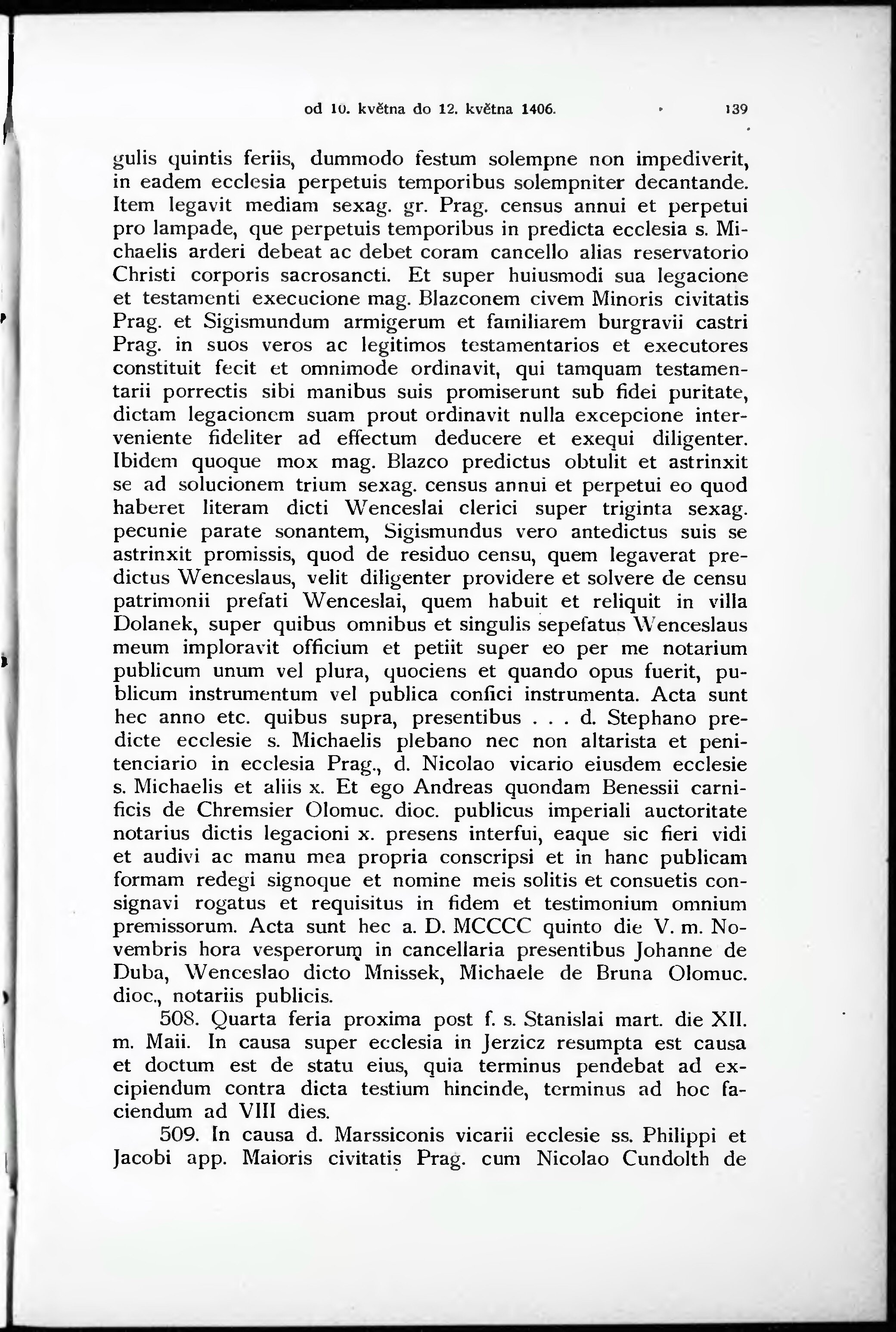 od 10. května do 12. května 1406. 139

gulis quintis feriis, dummodo festum solempne non impediverit, in eadem ecclesia perpetuis temporibus solempniter decantande. Item legavit mediam sexag. gr. Prag. census annui et perpetui pro lampade, que perpetuis temporibus in predicta ecclesia s. Michaelis arderi debeat ac debet coram cancello alias reservatorio Christi corporis sacrosancti. Et super huiusmodi sua legacione et testamenti execucione mag. Blazconem civem Minoris civitatis Prag. et Sigismundum armigerum et familiarem burgravii castri Prag. in suos veros ac legitimos testamentarios et executores constituit fecit et omnimode ordinavit, qui tamquam testamentarii porrectis sibi manibus suis promiserunt sub fidei puritate, dictam legacionem suam prout ordinavit nulla excepcione interveniente fideliter ad effectum deducere et exequi diligenter. Ibidem quoque mox mag. Blazco predictus obtulit et astrinxit se ad solucionem trium sexag. census annui et perpetui eo quod haberet literam dicti Wenceslai clerici super triginta sexag. pecunie parate sonantem, Sigismundus vero antedictus suis se astrinxit promissis, quod de residuo censu, quem legaverat predictus Wenceslaus, velit diligenter providere et solvere de censu patrimonii prefati Wenceslai, quem habuit et reliquit in villa Dolanek, super quibus omnibus et singulis sepefatus Wenceslaus meum imploravit officium et petiit super eo per me notarium publicum unum vel plura, quociens et quando opus fuerit, publicum instrumentum vel publica confici instrumenta. Acta sunt hec anno etc. quibus supra, presentibus . . . d. Stephano predicte ecclesie s. Michaelis plebano nec non altarista et penitenciario in ecclesia Prag., d. Nicolao vicario eiusdem ecclesie s. Michaelis et aliis x. Et ego Andreas quondam Benessii carnificis de Chremsier Olomuc. dioc. publicus imperiali auctoritate notarius dictis legacioni x. presens interfui, eaque sic fieri vidi et audivi ac manu mea propria conscripsi et in hanc publicam formam redegi signoque et nomine meis solitis et consuetis consignavi rogatus et requisitus in fidem et testimonium omnium premissorum. Acta sunt hec a. D. MCCCC quinto die V. m. Novembris hora vesperorum in cancellaria presentibus Johanne de Duba, Wenceslao dicto Mnissek, Michaele de Bruna Olomuc. dioc., notariis publicis.

508. Quarta feria proxima post f. s. Stanislai mart. die XII. m. Maii. In causa super ecclesia in Jerzicz resumpta est causa et doctum est de statu eius, quia terminus pendebat ad excipiendum contra dicta testium hincinde, terminus ad hoc faciendum ad VIII dies.

509. In causa d. Marssiconis vicarii ecclesie ss. Philippi et Jacobi app. Maioris civitatis Prag. cum Nicolao Cundolth de